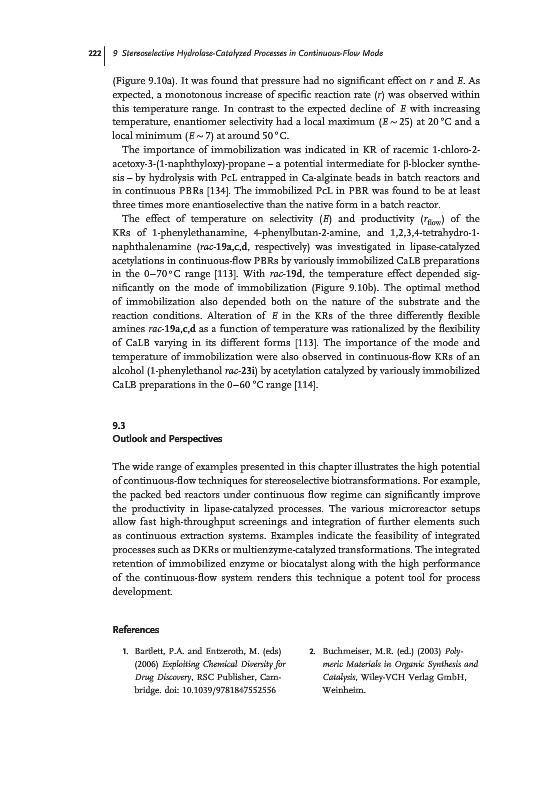 222 | 9 Stereoselective Hydrolase-Catalyzed Processes in Continuous-Flow Mode

(Figure 9.10a). It was found that pressure had no significant effect on $r$ and $E$. As expected, a monotonous increase of specific reaction rate ($r$) was observed within this temperature range. In contrast to the expected decline of $E$ with increasing temperature, enantiomer selectivity had a local maximum ($E \sim 25$) at 20 °C and a local minimum ($E \sim 7$) at around 50 °C.

The importance of immobilization was indicated in KR of racemic 1-chloro-2-acetoxy-3-(1-naphthyloxy)-propane – a potential intermediate for β-blocker synthesis – by hydrolysis with PcL entrapped in Ca-alginate beads in batch reactors and in continuous PBRs [134]. The immobilized PcL in PBR was found to be at least three times more enantioselective than the native form in a batch reactor.

The effect of temperature on selectivity ($E$) and productivity ($r_{flow}$) of the KRs of 1-phenylethanamine, 4-phenylbutan-2-amine, and 1,2,3,4-tetrahydro-1-naphthalenamine (rac-19a,c,d, respectively) was investigated in lipase-catalyzed acetylations in continuous-flow PBRs by variously immobilized CaLB preparations in the 0–70 °C range [113]. With rac-19d, the temperature effect depended significantly on the mode of immobilization (Figure 9.10b). The optimal method of immobilization also depended both on the nature of the substrate and the reaction conditions. Alteration of $E$ in the KRs of the three differently flexible amines rac-19a,c,d as a function of temperature was rationalized by the flexibility of CaLB varying in its different forms [113]. The importance of the mode and temperature of immobilization were also observed in continuous-flow KRs of an alcohol (1-phenylethanol rac-23i) by acetylation catalyzed by variously immobilized CaLB preparations in the 0–60 °C range [114].

9.3
Outlook and Perspectives

The wide range of examples presented in this chapter illustrates the high potential of continuous-flow techniques for stereoselective biotransformations. For example, the packed bed reactors under continuous flow regime can significantly improve the productivity in lipase-catalyzed processes. The various microreactor setups allow fast high-throughput screenings and integration of further elements such as continuous extraction systems. Examples indicate the feasibility of integrated processes such as DKRs or multienzyme-catalyzed transformations. The integrated retention of immobilized enzyme or biocatalyst along with the high performance of the continuous-flow system renders this technique a potent tool for process development.

References

1. Bartlett, P.A. and Entzeroth, M. (eds) (2006) Exploiting Chemical Diversity for Drug Discovery, RSC Publisher, Cambridge. doi: 10.1039/9781847552556

2. Buchmeiser, M.R. (ed.) (2003) Polymeric Materials in Organic Synthesis and Catalysis, Wiley-VCH Verlag GmbH, Weinheim.